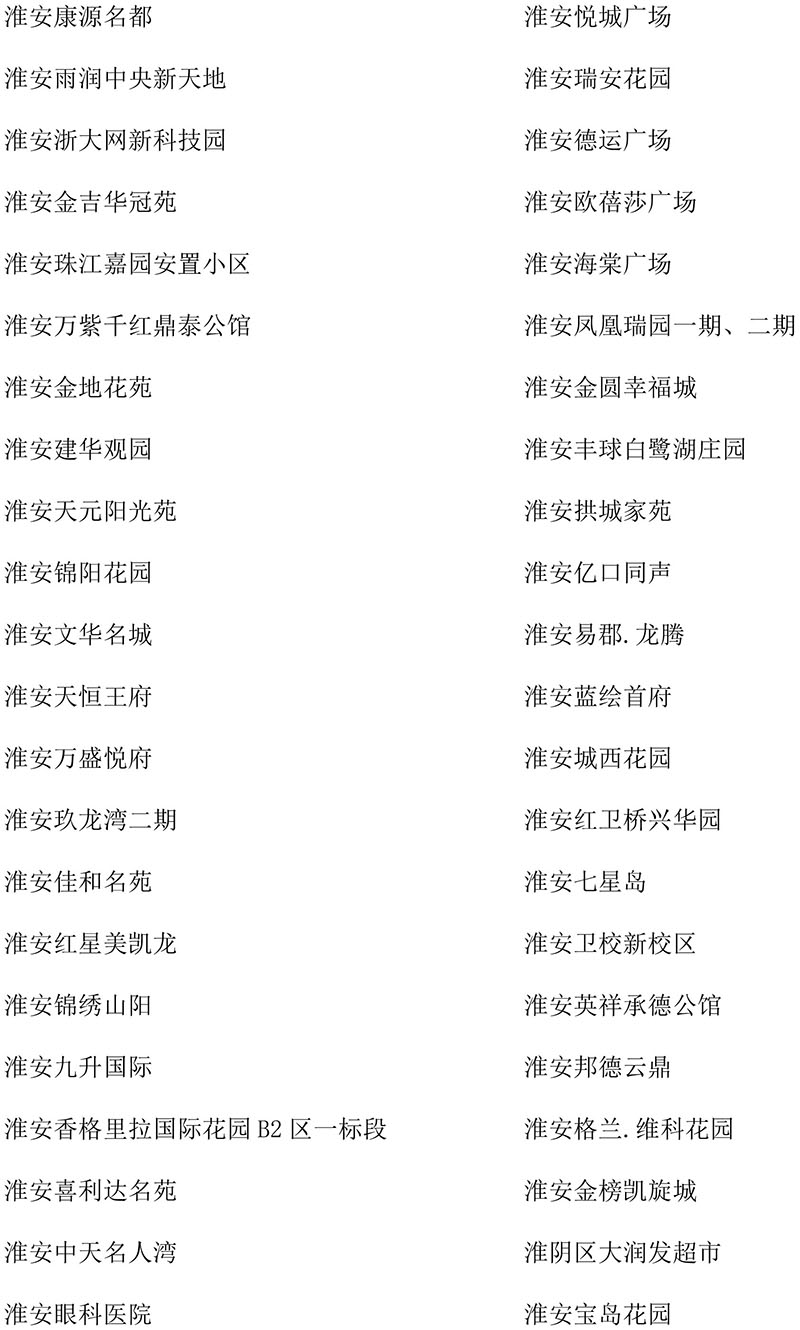 淮安康源名都

淮安雨润中央新天地

淮安浙大网新科技园

淮安金吉华冠苑

淮安珠江嘉园安置小区

淮安万紫千红鼎泰公馆

淮安金地花苑

淮安建华观园

淮安天元阳光苑

淮安锦阳花园

淮安文华名城

淮安天恒王府

淮安万盛悦府

淮安玖龙湾二期

淮安佳和名苑

淮安红星美凯龙

淮安锦绣山阳

淮安九升国际

淮安香格里拉国际花园 B2 区一标段

淮安喜利达名苑

淮安中天名人湾

淮安眼科医院

淮安悦城广场

淮安瑞安花园

淮安德运广场

淮安欧蓓莎广场

淮安海棠广场

淮安凤凰瑞园一期、二期

淮安金圆幸福城

淮安丰球白鹭湖庄园

淮安拱城家苑

淮安亿口同声

淮安易郡.龙腾

淮安蓝绘首府

淮安城西花园

淮安红卫桥兴华园

淮安七星岛

淮安卫校新校区

淮安英祥承德公馆

淮安邦德云鼎

淮安格兰.维科花园

淮安金榜凯旋城

淮阴区大润发超市

淮安宝岛花园